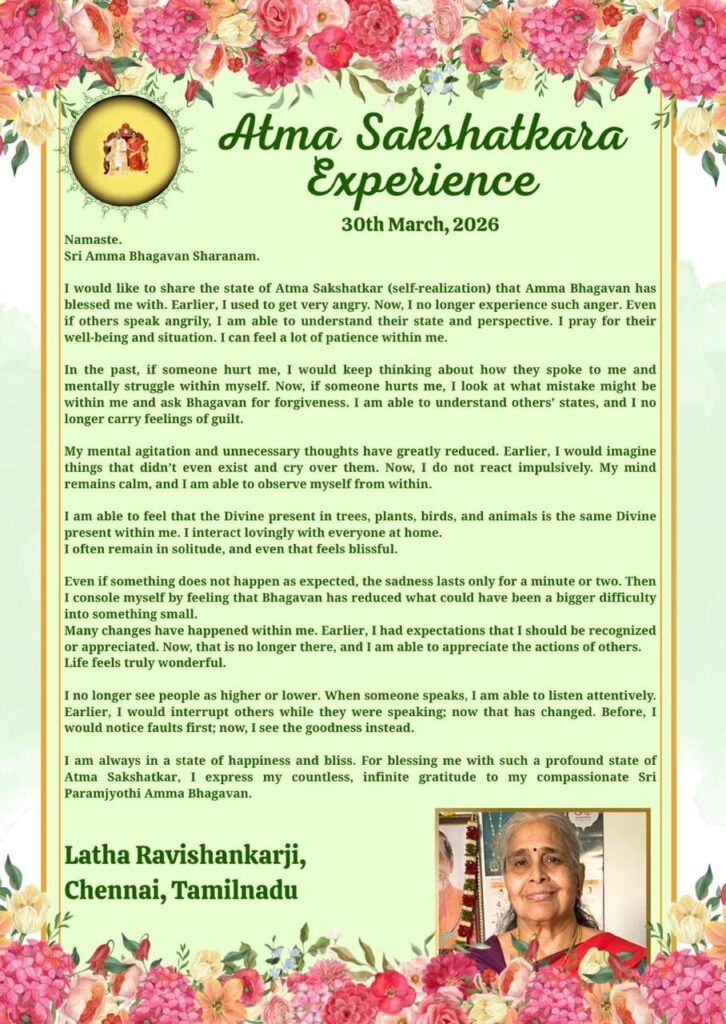 Atma Sakshatkara Experience

30th March, 2026

Namaste.
Sri Amma Bhagavan Sharanam.

I would like to share the state of Atma Sakshatkar (self-realization) that Amma Bhagavan has blessed me with. Earlier, I used to get very angry. Now, I no longer experience such anger. Even if others speak angrily, I am able to understand their state and perspective. I pray for their well-being and situation. I can feel a lot of patience within me.

In the past, if someone hurt me, I would keep thinking about how they spoke to me and mentally struggle within myself. Now, if someone hurts me, I look at what mistake might be within me and ask Bhagavan for forgiveness. I am able to understand others' states, and I no longer carry feelings of guilt.

My mental agitation and unnecessary thoughts have greatly reduced. Earlier, I would imagine things that didn't even exist and cry over them. Now, I do not react impulsively. My mind remains calm, and I am able to observe myself from within.

I am able to feel that the Divine present in trees, plants, birds, and animals is the same Divine present within me. I interact lovingly with everyone at home.
I often remain in solitude, and even that feels blissful.

Even if something does not happen as expected, the sadness lasts only for a minute or two. Then I console myself by feeling that Bhagavan has reduced what could have been a bigger difficulty into something small.
Many changes have happened within me. Earlier, I had expectations that I should be recognized or appreciated. Now, that is no longer there, and I am able to appreciate the actions of others. Life feels truly wonderful.

I no longer see people as higher or lower. When someone speaks, I am able to listen attentively. Earlier, I would interrupt others while they were speaking; now that has changed. Before, I would notice faults first; now, I see the goodness instead.

I am always in a state of happiness and bliss. For blessing me with such a profound state of Atma Sakshatkar, I express my countless, infinite gratitude to my compassionate Sri Paramjyothi Amma Bhagavan.

Latha Ravishankarji,
Chennai, Tamilnadu